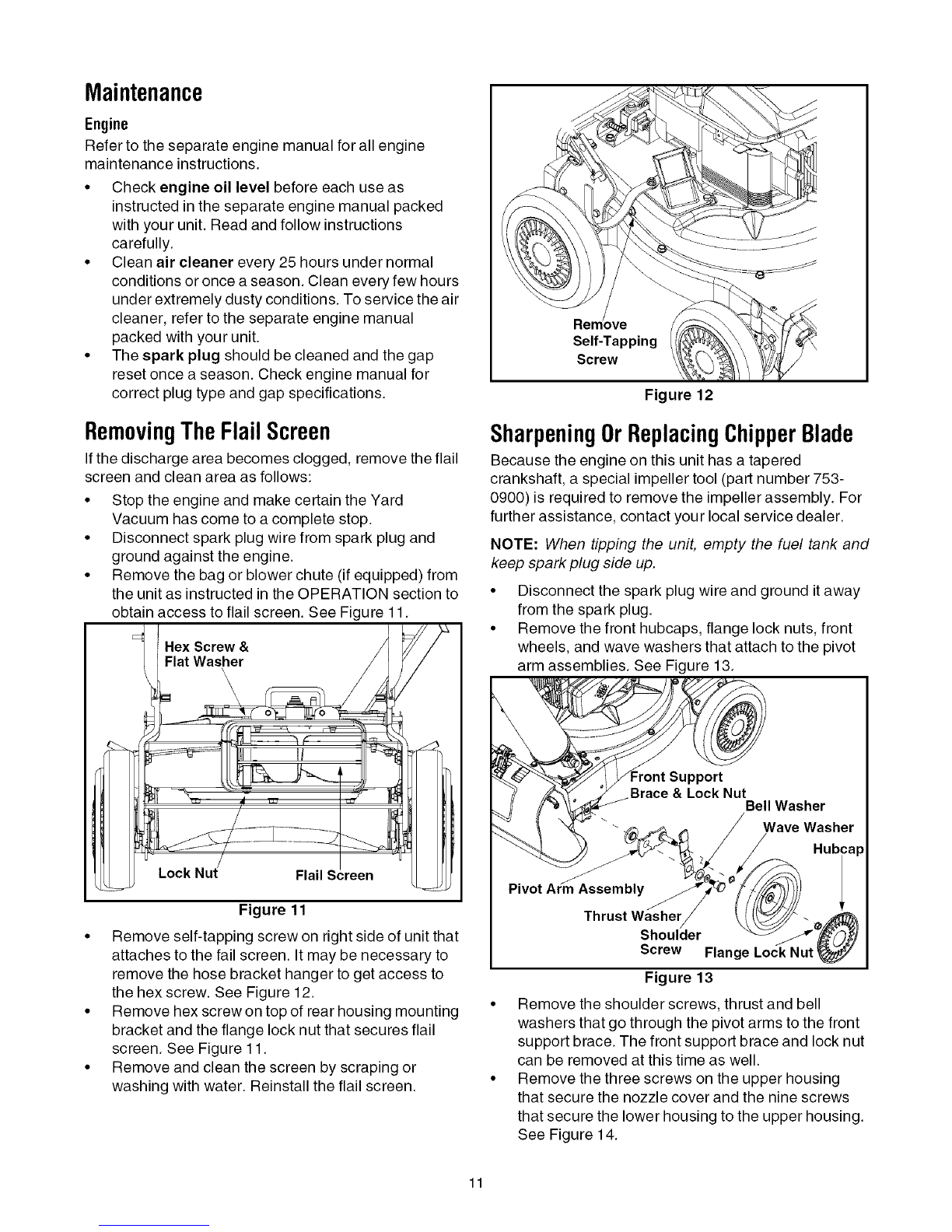 Maintenance

Engine

Refer to the separate engine manual for all engine maintenance instructions.

• Check engine oil level before each use as instructed in the separate engine manual packed with your unit. Read and follow instructions carefully.
• Clean air cleaner every 25 hours under normal conditions or once a season. Clean every few hours under extremely dusty conditions. To service the air cleaner, refer to the separate engine manual packed with your unit.
• The spark plug should be cleaned and the gap reset once a season. Check engine manual for correct plug type and gap specifications.

Removing The Flail Screen

If the discharge area becomes clogged, remove the flail screen and clean area as follows:

• Stop the engine and make certain the Yard Vacuum has come to a complete stop.
• Disconnect spark plug wire from spark plug and ground against the engine.
• Remove the bag or blower chute (if equipped) from the unit as instructed in the OPERATION section to obtain access to flail screen. See Figure 11.

Hex Screw & Flat Washer

Lock Nut

Flail Screen

Figure 11

• Remove self-tapping screw on right side of unit that attaches to the fail screen. It may be necessary to remove the hose bracket hanger to get access to the hex screw. See Figure 12.
• Remove hex screw on top of rear housing mounting bracket and the flange lock nut that secures flail screen. See Figure 11.
• Remove and clean the screen by scraping or washing with water. Reinstall the flail screen.

Remove Self-Tapping Screw

Figure 12

Sharpening Or Replacing Chipper Blade

Because the engine on this unit has a tapered crankshaft, a special impeller tool (part number 753-0900) is required to remove the impeller assembly. For further assistance, contact your local service dealer.

NOTE: When tipping the unit, empty the fuel tank and keep spark plug side up.

• Disconnect the spark plug wire and ground it away from the spark plug.
• Remove the front hubcaps, flange lock nuts, front wheels, and wave washers that attach to the pivot arm assemblies. See Figure 13.

Front Support Brace & Lock Nut

Bell Washer

Wave Washer

Hubcap

Pivot Arm Assembly

Thrust Washer

Shoulder Screw

Flange Lock Nut

Figure 13

• Remove the shoulder screws, thrust and bell washers that go through the pivot arms to the front support brace. The front support brace and lock nut can be removed at this time as well.
• Remove the three screws on the upper housing that secure the nozzle cover and the nine screws that secure the lower housing to the upper housing. See Figure 14.

11